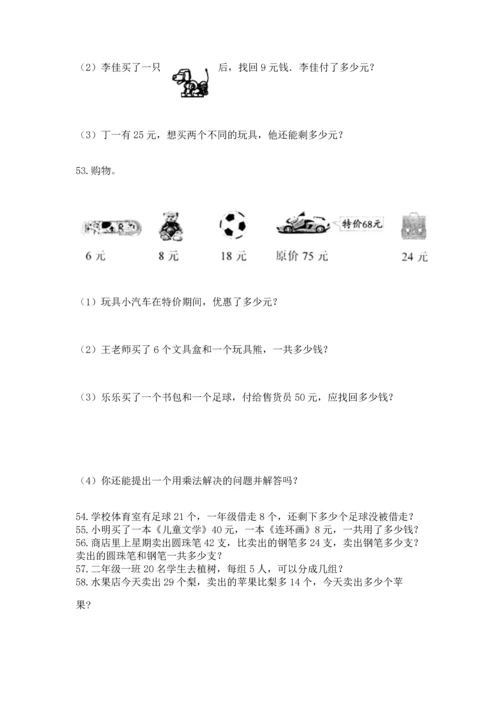 （2）李佳买了一只 后，找回 9 元钱．李佳付了多少元？

（3）丁一有 25 元，想买两个不同的玩具，他还能剩多少元？

53. 购物。

特价68元

6 元　8 元　18 元　原价 75 元　24 元

（1）玩具小汽车在特价期间，优惠了多少元？

（2）王老师买了 6 个文具盒和一个玩具熊，一共多少钱？

（3）乐乐买了一个书包和一个足球，付给售货员 50 元，应找回多少钱？

（4）你还能提出一个用乘法解决的问题并解答吗？

54. 学校体育室有足球 21 个，一年级借走 8 个，还剩下多少个足球没被借走？
55. 小明买了一本《儿童文学》40 元，一本《连环画》8 元，一共用了多少钱？
56. 商店里上星期卖出圆珠笔 42 支，比卖出的钢笔多 24 支，卖出钢笔多少支？卖出的圆珠笔和钢笔一共多少支？
57. 二年级一班 20 名学生去植树，每组 5 人，可以分成几组？
58. 水果店今天卖出 29 个梨，卖出的苹果比梨多 14 个，今天卖出多少个苹果？